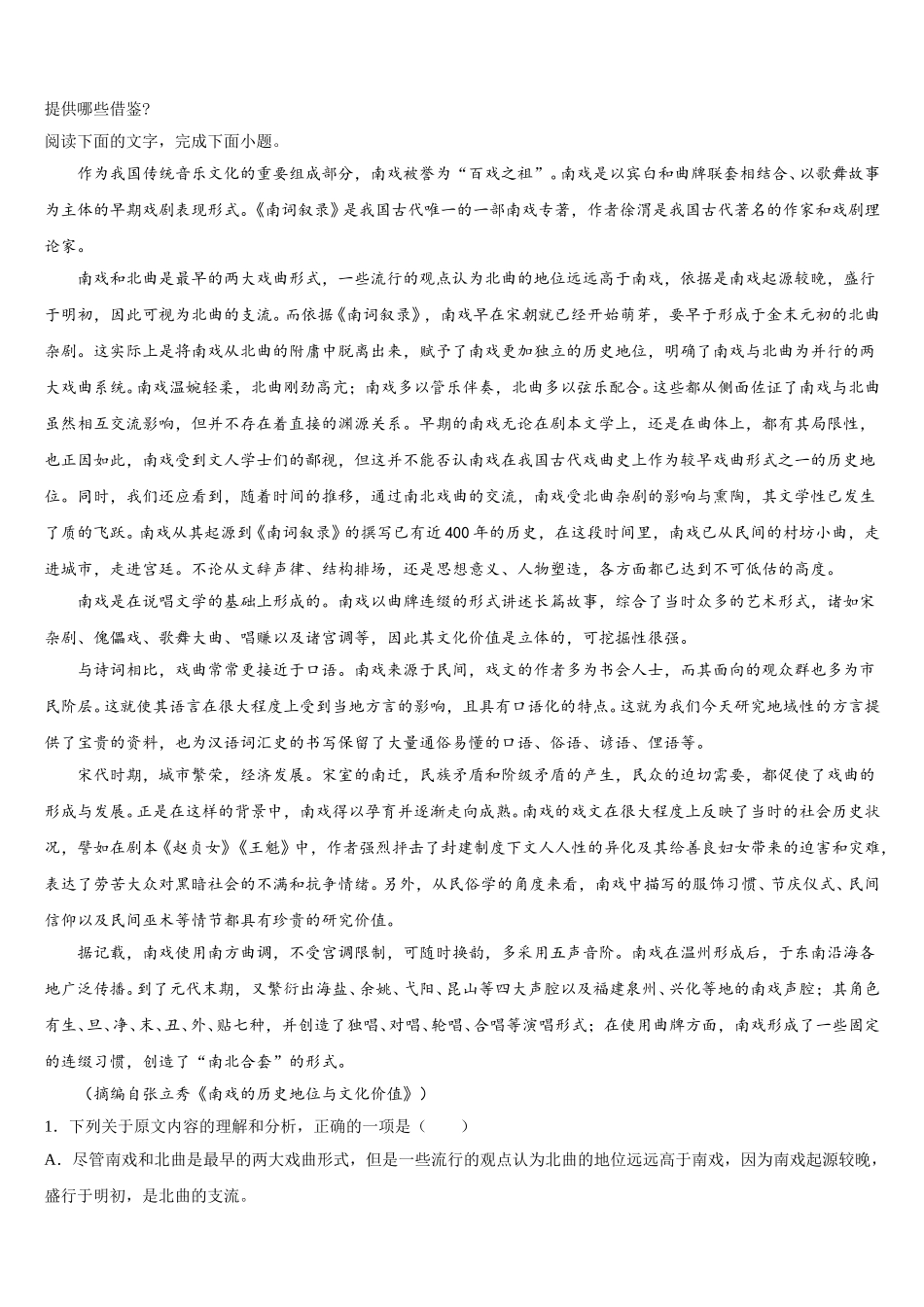 提供哪些借鉴?
阅读下面的文字，完成下面小题。

作为我国传统音乐文化的重要组成部分，南戏被誉为“百戏之祖”。南戏是以宾白和曲牌联套相结合、以歌舞故事为主体的早期戏剧表现形式。《南词叙录》是我国古代唯一的一部南戏专著，作者徐渭是我国古代著名的作家和戏剧理论家。

南戏和北曲是最早的两大戏曲形式，一些流行的观点认为北曲的地位远远高于南戏，依据是南戏起源较晚，盛行于明初，因此可视为北曲的支流。而依据《南词叙录》，南戏早在宋朝就已经开始萌芽，要早于形成于金末元初的北曲杂剧。这实际上是将南戏从北曲的附庸中脱离出来，赋予了南戏更加独立的历史地位，明确了南戏与北曲为并行的两大戏曲系统。南戏温婉轻柔，北曲刚劲高亢；南戏多以管乐伴奏，北曲多以弦乐配合。这些都从侧面佐证了南戏与北曲虽然相互交流影响，但并不存在着直接的渊源关系。早期的南戏无论在剧本文学上，还是在曲体上，都有其局限性，也正因如此，南戏受到文人学士们的鄙视，但这并不能否认南戏在我国古代戏曲史上作为较早戏曲形式之一的历史地位。同时，我们还应看到，随着时间的推移，通过南北戏曲的交流，南戏受北曲杂剧的影响与熏陶，其文学性已发生了质的飞跃。南戏从其起源到《南词叙录》的撰写已有近400年的历史，在这段时间里，南戏已从民间的村坊小曲，走进城市，走进宫廷。不论从文辞声律、结构排场，还是思想意义、人物塑造，各方面都已达到不可低估的高度。

南戏是在说唱文学的基础上形成的。南戏以曲牌连缀的形式讲述长篇故事，综合了当时众多的艺术形式，诸如宋杂剧、傀儡戏、歌舞大曲、唱赚以及诸宫调等，因此其文化价值是立体的，可挖掘性很强。

与诗词相比，戏曲常常更接近于口语。南戏来源于民间，戏文的作者多为书会人士，而其面向的观众群也多为市民阶层。这就使其语言在很大程度上受到当地方言的影响，且具有口语化的特点。这就为我们今天研究地域性的方言提供了宝贵的资料，也为汉语词汇史的书写保留了大量通俗易懂的口语、俗语、谚语、俚语等。

宋代时期，城市繁荣，经济发展。宋室的南迁，民族矛盾和阶级矛盾的产生，民众的迫切需要，都促使了戏曲的形成与发展。正是在这样的背景中，南戏得以孕育并逐渐走向成熟。南戏的戏文在很大程度上反映了当时的社会历史状况，譬如在剧本《赵贞女》《王魁》中，作者强烈抨击了封建制度下文人人性的异化及其给善良妇女带来的迫害和灾难，表达了劳苦大众对黑暗社会的不满和抗争情绪。另外，从民俗学的角度来看，南戏中描写的服饰习惯、节庆仪式、民间信仰以及民间巫术等情节都具有珍贵的研究价值。

据记载，南戏使用南方曲调，不受宫调限制，可随时换韵，多采用五声音阶。南戏在温州形成后，于东南沿海各地广泛传播。到了元代末期，又繁衍出海盐、余姚、弋阳、昆山等四大声腔以及福建泉州、兴化等地的南戏声腔；其角色有生、旦、净、末、丑、外、贴七种，并创造了独唱、对唱、轮唱、合唱等演唱形式；在使用曲牌方面，南戏形成了一些固定的连缀习惯，创造了“南北合套”的形式。

（摘编自张立秀《南戏的历史地位与文化价值》）

1．下列关于原文内容的理解和分析，正确的一项是（　　）
A．尽管南戏和北曲是最早的两大戏曲形式，但是一些流行的观点认为北曲的地位远远高于南戏，因为南戏起源较晚，盛行于明初，是北曲的支流。